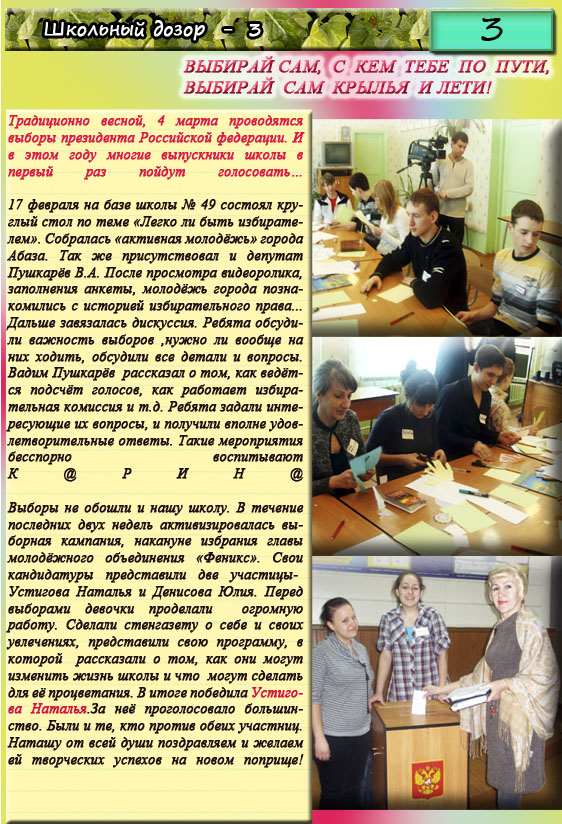 Школьный дозор - 3

3

ВЫБИРАЙ САМ, С КЕМ ТЕБЕ ПО ПУТИ, ВЫБИРАЙ САМ КРЫЛЬЯ И ЛЕТИ!

Традиционно весной, 4 марта проводятся выборы президента Российской федерации. И в этом году многие выпускники школы в первый раз пойдут голосовать…

17 февраля на базе школы № 49 состоял круглый стол по теме «Легко ли быть избирателем». Собралась «активная молодёжь» города Абаза. Так же присутствовал и депутат Пушкарёв В.А. После просмотра видеоролика, заполнения анкеты, молодёжь города познакомились с историей избирательного права… Дальше завязалась дискуссия. Ребята обсудили важность выборов ,нужно ли вообще на них ходить, обсудили все детали и вопросы. Вадим Пушкарёв рассказал о том, как ведётся подсчёт голосов, как работает избирательная комиссия и т.д. Ребята задали интересующие их вопросы, и получили вполне удовлетворительные ответы. Такие мероприятия бесспорно воспитывают К @ Р И Н @

Выборы не обошли и нашу школу. В течение последних двух недель активизировалась выборная кампания, накануне избрания главы молодёжного объединения «Феникс». Свои кандидатуры представили две участицы- Устигова Наталья и Денисова Юлия. Перед выборами девочки проделали огромную работу. Сделали стенгазету о себе и своих увлечениях, представили свою программу, в которой рассказали о том, как они могут изменить жизнь школы и что могут сделать для её процветания. В итоге победила Устигова Наталья.За неё проголосовало большинство. Были и те, кто против обеих участниц. Наташу от всей души поздравляем и желаем ей творческих успехов на новом поприще!